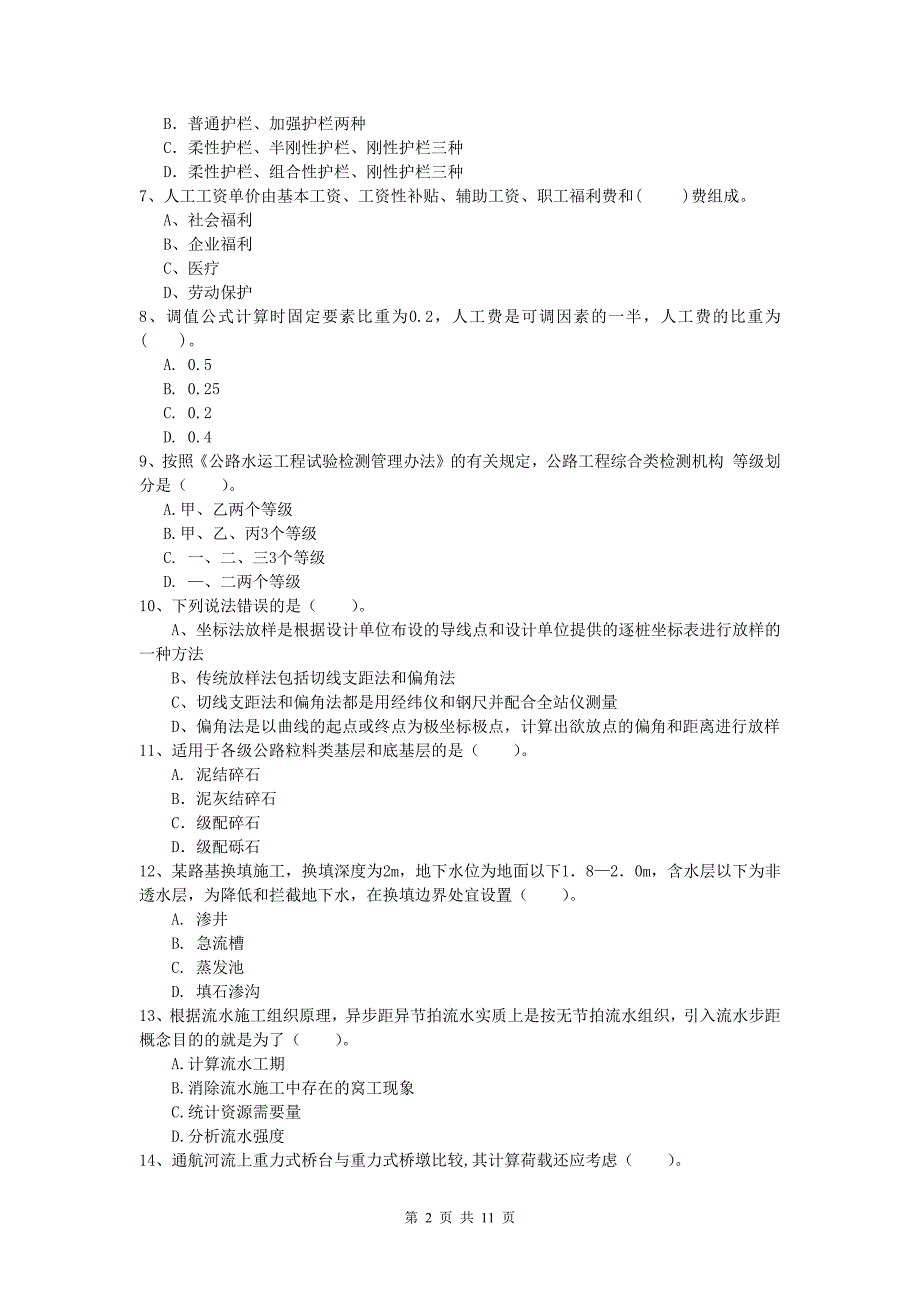 B. 普通护栏、加强护栏两种
C. 柔性护栏、半刚性护栏、刚性护栏三种
D. 柔性护栏、组合性护栏、刚性护栏三种
7、人工工资单价由基本工资、工资性补贴、辅助工资、职工福利费和(　　)费组成。
A、社会福利
B、企业福利
C、医疗
D、劳动保护
8、调值公式计算时固定要素比重为0.2，人工费是可调因素的一半，人工费的比重为(　　)。
A. 0.5
B. 0.25
C. 0.2
D. 0.4
9、按照《公路水运工程试验检测管理办法》的有关规定，公路工程综合类检测机构 等级划分是（　　）。
A.甲、乙两个等级
B.甲、乙、丙3个等级
C. 一、二、三3个等级
D. 一、二两个等级
10、下列说法错误的是（　　）。
A、坐标法放样是根据设计单位布设的导线点和设计单位提供的逐桩坐标表进行放样的一种方法
B、传统放样法包括切线支距法和偏角法
C、切线支距法和偏角法都是用经纬仪和钢尺并配合全站仪测量
D、偏角法是以曲线的起点或终点为极坐标极点，计算出欲放点的偏角和距离进行放样
11、适用于各级公路粒料类基层和底基层的是（　　）。
A. 泥结碎石
B. 泥灰结碎石
C. 级配碎石
D. 级配砾石
12、某路基换填施工，换填深度为2m，地下水位为地面以下1．8—2．0m，含水层以下为非透水层，为降低和拦截地下水，在换填边界处宜设置（　　）。
A. 渗井
B. 急流槽
C. 蒸发池
D. 填石渗沟
13、根据流水施工组织原理，异步距异节拍流水实质上是按无节拍流水组织，引入流水步距概念目的的就是为了（　　）。
A.计算流水工期
B.消除流水施工中存在的窝工现象
C.统计资源需要量
D.分析流水强度
14、通航河流上重力式桥台与重力式桥墩比较,其计算荷载还应考虑（　　）。

第 2 页 共 11 页